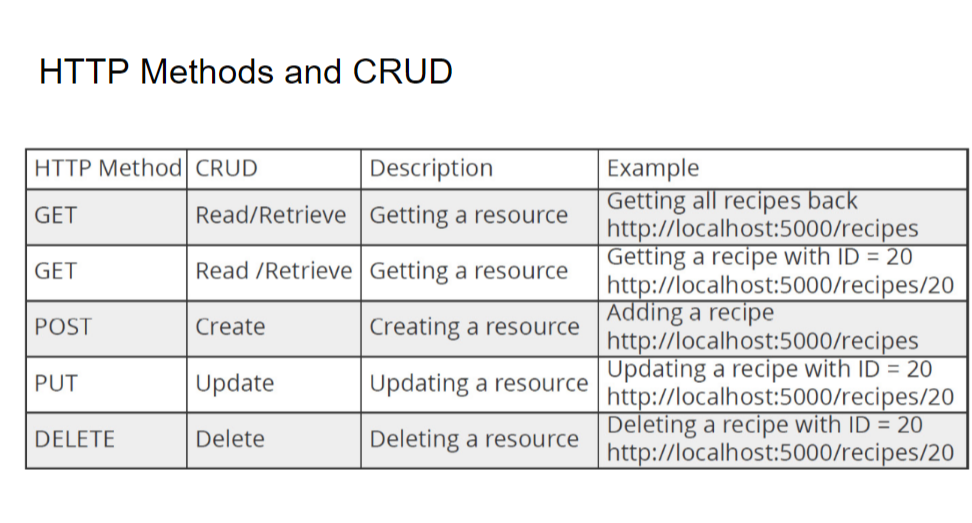 HTTP Methods and CRUD

| HTTP Method | CRUD | Description | Example |
|---|---|---|---|
| GET | Read/Retrieve | Getting a resource | Getting all recipes back http://localhost:5000/recipes |
| GET | Read /Retrieve | Getting a resource | Getting a recipe with ID = 20 http://localhost:5000/recipes/20 |
| POST | Create | Creating a resource | Adding a recipe http://localhost:5000/recipes |
| PUT | Update | Updating a resource | Updating a recipe with ID = 20 http://localhost:5000/recipes/20 |
| DELETE | Delete | Deleting a resource | Deleting a recipe with ID = 20 http://localhost:5000/recipes/20 |